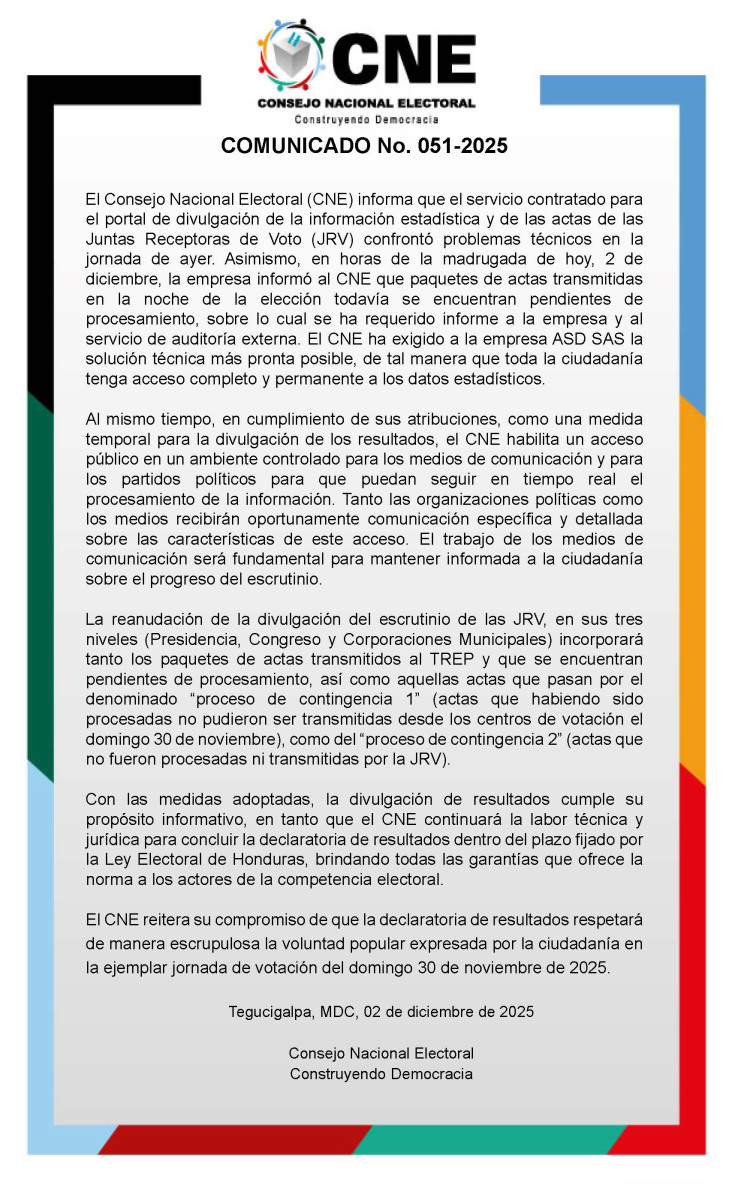 CNE
CONSEJO NACIONAL ELECTORAL
Construyendo Democracia

COMUNICADO No. 051-2025

El Consejo Nacional Electoral (CNE) informa que el servicio contratado para el portal de divulgación de la información estadística y de las actas de las Juntas Receptoras de Voto (JRV) confrontó problemas técnicos en la jornada de ayer. Asimismo, en horas de la madrugada de hoy, 2 de diciembre, la empresa informó al CNE que paquetes de actas transmitidas en la noche de la elección todavía se encuentran pendientes de procesamiento, sobre lo cual se ha requerido informe a la empresa y al servicio de auditoría externa. El CNE ha exigido a la empresa ASD SAS la solución técnica más pronta posible, de tal manera que toda la ciudadanía tenga acceso completo y permanente a los datos estadísticos.

Al mismo tiempo, en cumplimiento de sus atribuciones, como una medida temporal para la divulgación de los resultados, el CNE habilita un acceso público en un ambiente controlado para los medios de comunicación y para los partidos políticos para que puedan seguir en tiempo real el procesamiento de la información. Tanto las organizaciones políticas como los medios recibirán oportunamente comunicación específica y detallada sobre las características de este acceso. El trabajo de los medios de comunicación será fundamental para mantener informada a la ciudadanía sobre el progreso del escrutinio.

La reanudación de la divulgación del escrutinio de las JRV, en sus tres niveles (Presidencia, Congreso y Corporaciones Municipales) incorporará tanto los paquetes de actas transmitidos al TREP y que se encuentran pendientes de procesamiento, así como aquellas actas que pasan por el denominado “proceso de contingencia 1” (actas que habiendo sido procesadas no pudieron ser transmitidas desde los centros de votación el domingo 30 de noviembre), como del “proceso de contingencia 2” (actas que no fueron procesadas ni transmitidas por la JRV).

Con las medidas adoptadas, la divulgación de resultados cumple su propósito informativo, en tanto que el CNE continuará la labor técnica y jurídica para concluir la declaratoria de resultados dentro del plazo fijado por la Ley Electoral de Honduras, brindando todas las garantías que ofrece la norma a los actores de la competencia electoral.

El CNE reitera su compromiso de que la declaratoria de resultados respetará de manera escrupulosa la voluntad popular expresada por la ciudadanía en la ejemplar jornada de votación del domingo 30 de noviembre de 2025.

Tegucigalpa, MDC, 02 de diciembre de 2025

Consejo Nacional Electoral
Construyendo Democracia